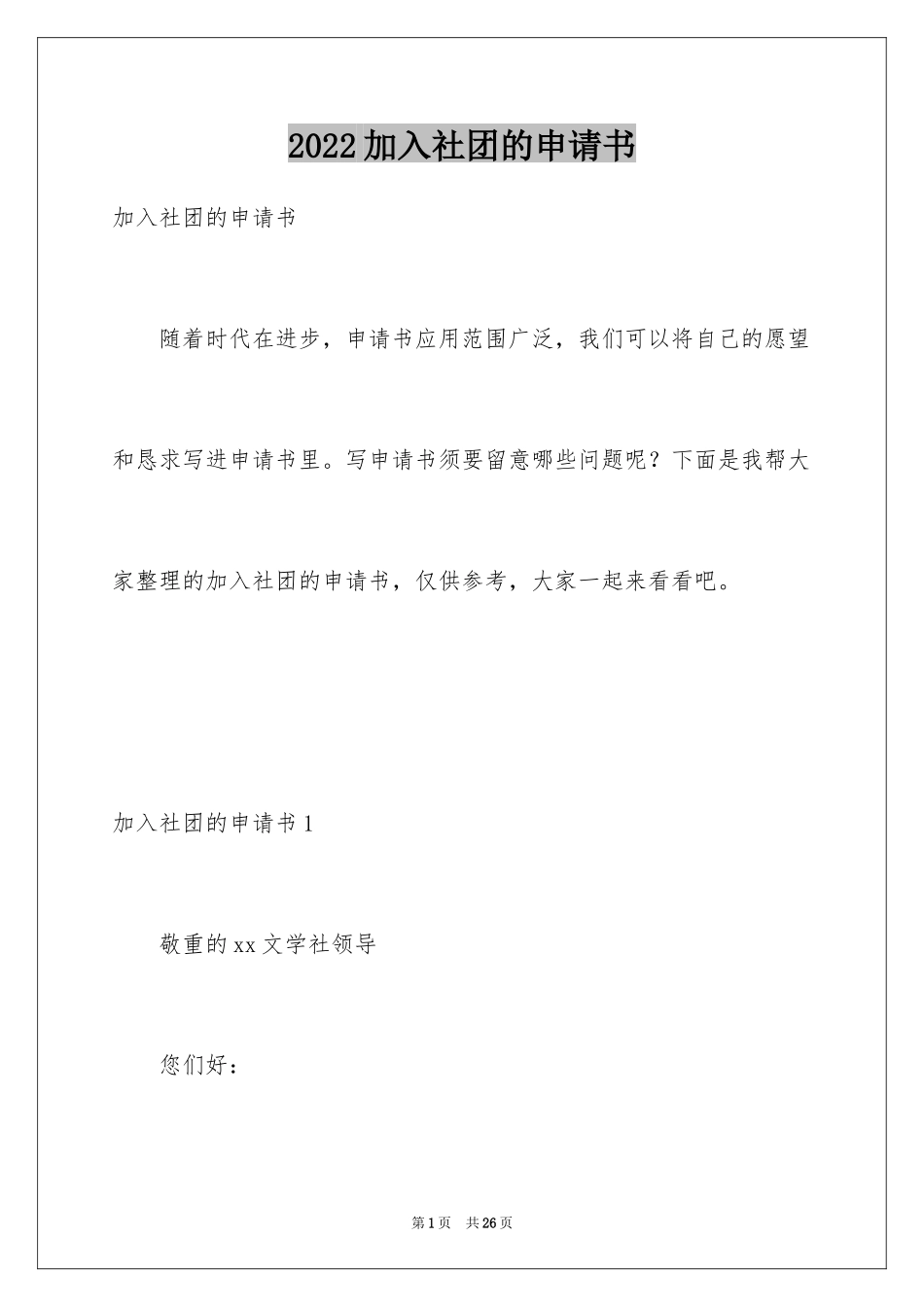 2022加入社团的申请书

加入社团的申请书

随着时代在进步，申请书应用范围广泛，我们可以将自己的愿望和恳求写进申请书里。写申请书须要留意哪些问题呢？下面是我帮大家整理的加入社团的申请书，仅供参考，大家一起来看看吧。

加入社团的申请书1

敬重的xx文学社领导

您们好：

第1页　共26页